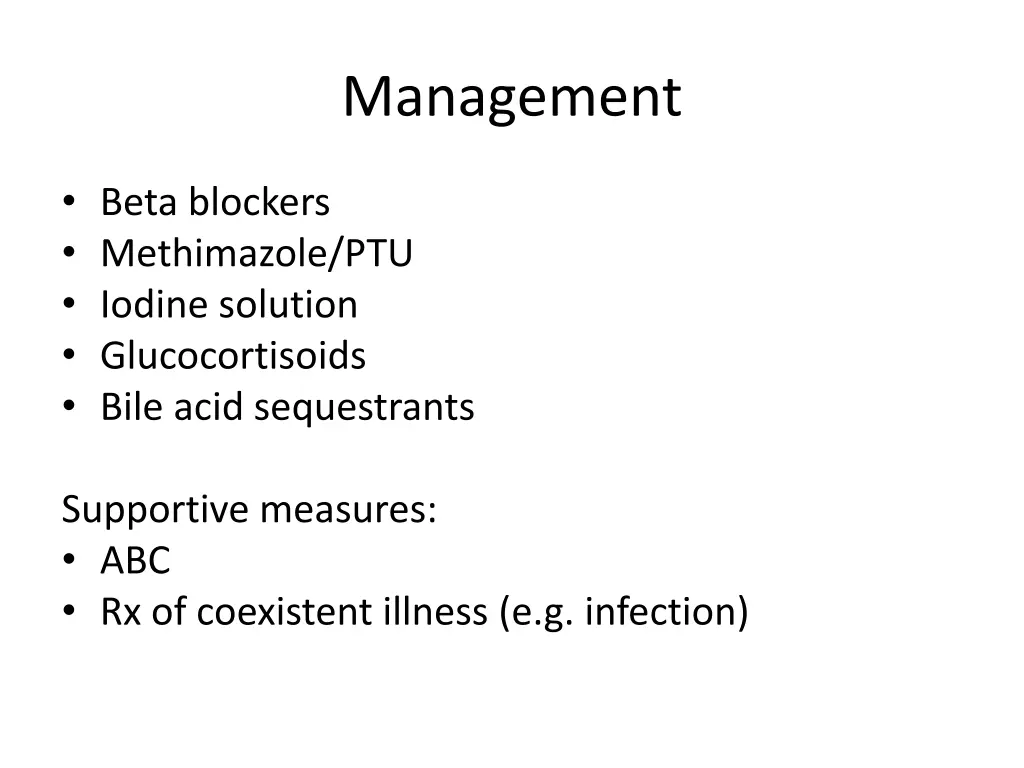 Management

• Beta blockers
• Methimazole/PTU
• Iodine solution
• Glucocortisoids
• Bile acid sequestrants

Supportive measures:
• ABC
• Rx of coexistent illness (e.g. infection)